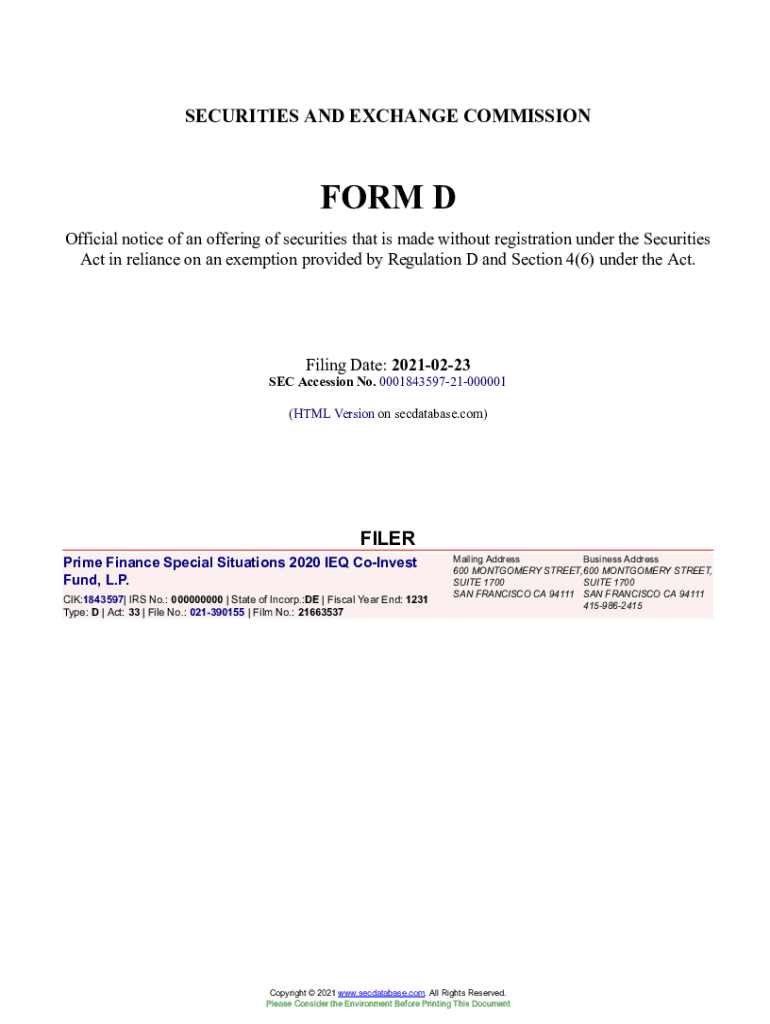 SECURITIES AND EXCHANGE COMMISSION

FORM D

Official notice of an offering of securities that is made without registration under the Securities Act in reliance on an exemption provided by Regulation D and Section 4(6) under the Act.

Filing Date: 2021-02-23
SEC Accession No. 0001843597-21-000001

(HTML Version on secdatabase.com)

FILER

Prime Finance Special Situations 2020 IEQ Co-Invest Fund, L.P.

CIK:1843597| IRS No.: 000000000 | State of Incorp.:DE | Fiscal Year End: 1231
Type: D | Act: 33 | File No.: 021-390155 | Film No.: 21663537

Mailing Address
600 MONTGOMERY STREET,
SUITE 1700
SAN FRANCISCO CA 94111

Business Address
600 MONTGOMERY STREET,
SUITE 1700
SAN FRANCISCO CA 94111
415-986-2415

Copyright © 2021 www.secdatabase.com. All Rights Reserved.
Please Consider the Environment Before Printing This Document